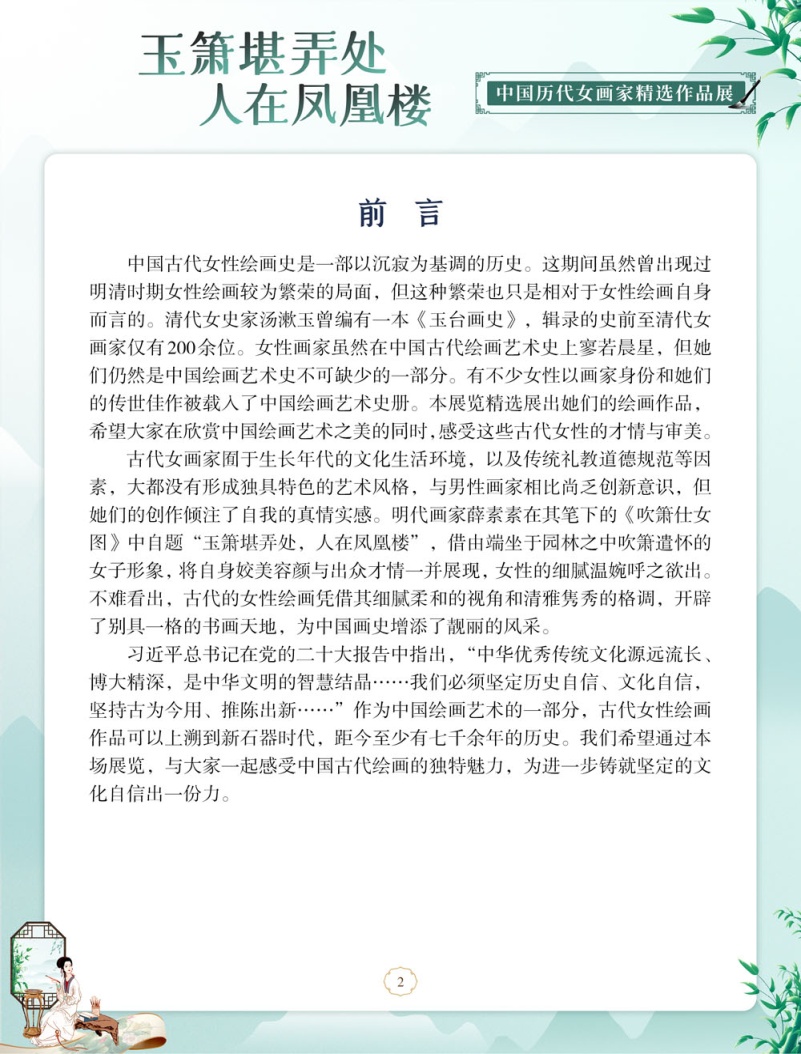 玉箫堪弄处
人在凤凰楼

中国历代女画家精选作品展

前　言

中国古代女性绘画史是一部以沉寂为基调的历史。这期间虽然曾出现过明清时期女性绘画较为繁荣的局面，但这种繁荣也只是相对于女性绘画自身而言的。清代女史家汤漱玉曾编有一本《玉台画史》，辑录的史前至清代女画家仅有200余位。女性画家虽然在中国古代绘画艺术史上寥若晨星，但她们仍然是中国绘画艺术史不可缺少的一部分。有不少女性以画家身份和她们的传世佳作被载入了中国绘画艺术史册。本展览精选展出她们的绘画作品，希望大家在欣赏中国绘画艺术之美的同时，感受这些古代女性的才情与审美。

古代女画家囿于生长年代的文化生活环境，以及传统礼教道德规范等因素，大都没有形成独具特色的艺术风格，与男性画家相比尚乏创新意识，但她们的创作倾注了自我的真情实感。明代画家薛素素在其笔下的《吹箫仕女图》中自题“玉箫堪弄处，人在凤凰楼”，借由端坐于园林之中吹箫遣怀的女子形象，将自身姣美容颜与出众才情一并展现，女性的细腻温婉呼之欲出。不难看出，古代的女性绘画凭借其细腻柔和的视角和清雅隽秀的格调，开辟了别具一格的书画天地，为中国画史增添了靓丽的风采。

习近平总书记在党的二十大报告中指出，“中华优秀传统文化源远流长、博大精深，是中华文明的智慧结晶……我们必须坚定历史自信、文化自信，坚持古为今用、推陈出新……”作为中国绘画艺术的一部分，古代女性绘画作品可以上溯到新石器时代，距今至少有七千余年的历史。我们希望通过本场展览，与大家一起感受中国古代绘画的独特魅力，为进一步铸就坚定的文化自信出一份力。

2